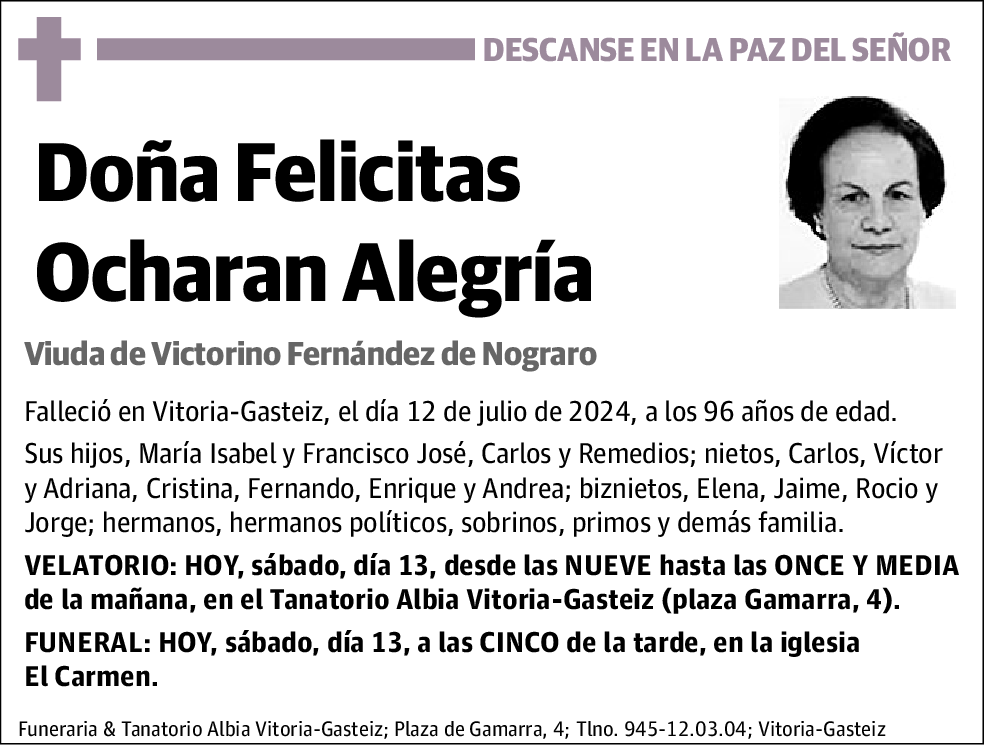 DESCANSE EN LA PAZ DEL SEÑOR

Doña Felicitas Ocharan Alegría

Viuda de Victorino Fernández de Nograro

Falleció en Vitoria-Gasteiz, el día 12 de julio de 2024, a los 96 años de edad.

Sus hijos, María Isabel y Francisco José, Carlos y Remedios; nietos, Carlos, Víctor y Adriana, Cristina, Fernando, Enrique y Andrea; biznietos, Elena, Jaime, Rocio y Jorge; hermanos, hermanos políticos, sobrinos, primos y demás familia.

VELATORIO: HOY, sábado, día 13, desde las NUEVE hasta las ONCE Y MEDIA de la mañana, en el Tanatorio Albia Vitoria-Gasteiz (plaza Gamarra, 4).

FUNERAL: HOY, sábado, día 13, a las CINCO de la tarde, en la iglesia El Carmen.

Funeraria & Tanatorio Albia Vitoria-Gasteiz; Plaza de Gamarra, 4; Tlno. 945-12.03.04; Vitoria-Gasteiz